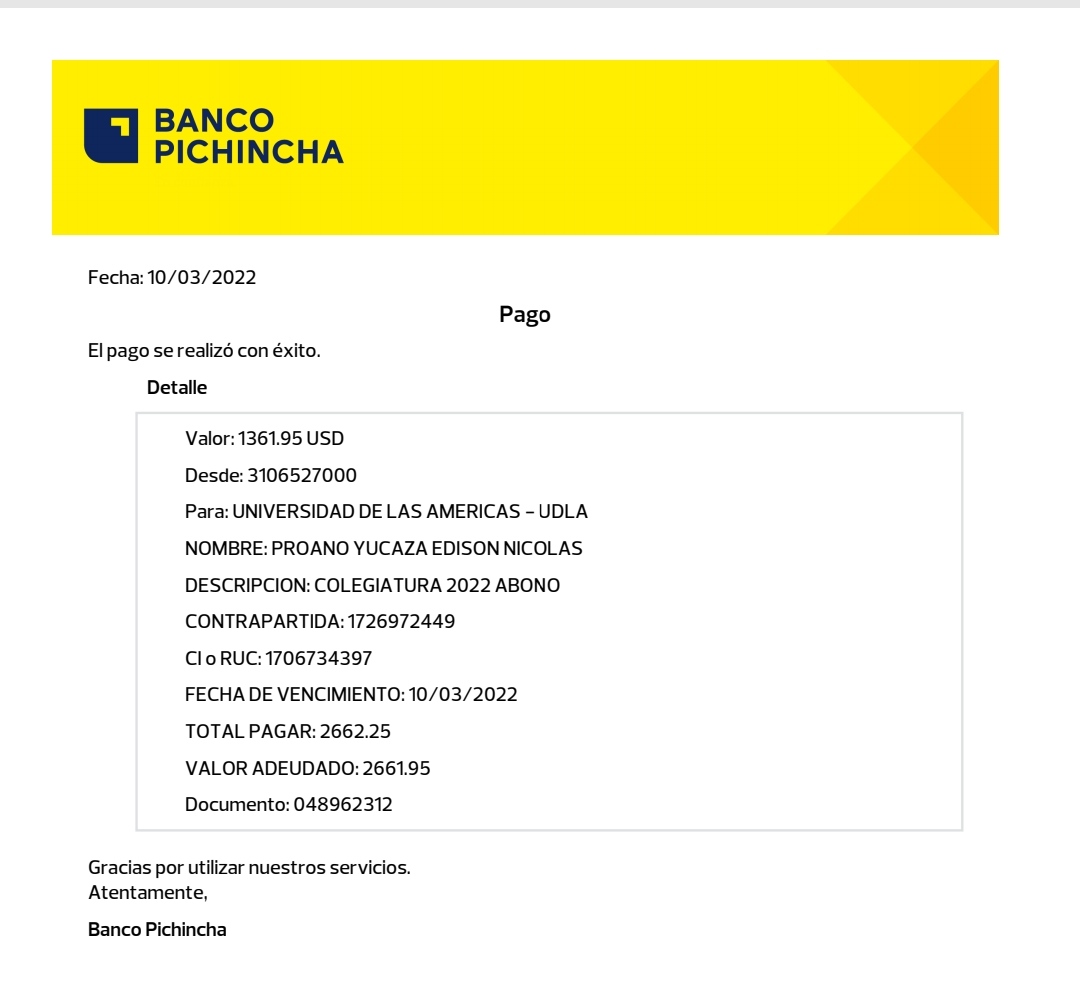 BANCO PICHINCHA

Fecha: 10/03/2022

Pago

El pago se realizó con éxito.

Detalle

Valor: 1361.95 USD

Desde: 3106527000

Para: UNIVERSIDAD DE LAS AMERICAS - UDLA

NOMBRE: PROANO YUCAZA EDISON NICOLAS

DESCRIPCION: COLEGIATURA 2022 ABONO

CONTRAPARTIDA: 1726972449

CI o RUC: 1706734397

FECHA DE VENCIMIENTO: 10/03/2022

TOTAL PAGAR: 2662.25

VALOR ADEUDADO: 2661.95

Documento: 048962312

Gracias por utilizar nuestros servicios.
Atentamente,

Banco Pichincha